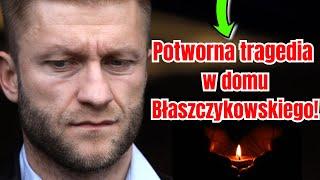 Potworna tragedia w domu Błaszczykowskiego!